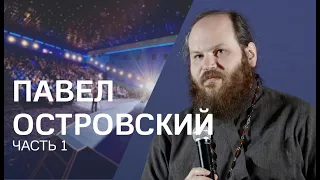 ПАВЕЛ
ОСТРОВСКИЙ
ЧАСТЬ 1